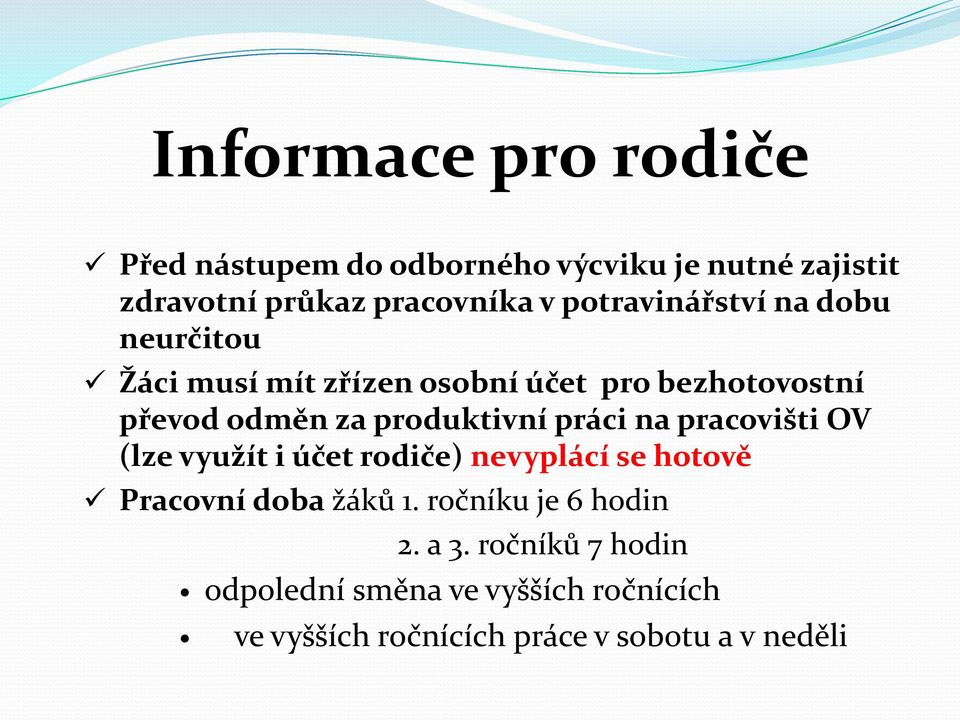 Informace pro rodiče

✓ Před nástupem do odborného výcviku je nutné zajistit zdravotní průkaz pracovníka v potravinářství na dobu neurčitou

✓ Žáci musí mít zřízen osobní účet pro bezhotovostní převod odměn za produktivní práci na pracovišti OV (lze využít i účet rodiče) nevyplácí se hotově

✓ Pracovní doba žáků 1. ročníku je 6 hodin
2. a 3. ročníků 7 hodin

• odpolední směna ve vyšších ročnících
• ve vyšších ročnících práce v sobotu a v neděli